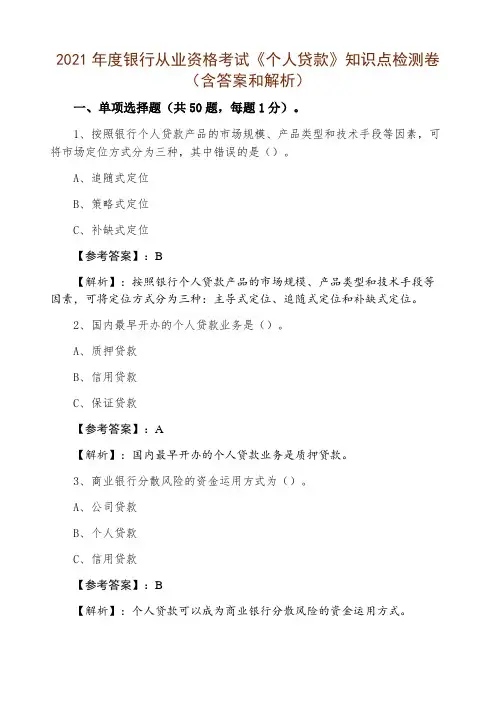 2021 年度银行从业资格考试《个人贷款》知识点检测卷（含答案和解析）

一、单项选择题（共 50 题，每题 1 分）。

1、按照银行个人贷款产品的市场规模、产品类型和技术手段等因素，可将市场定位方式分为三种，其中错误的是（）。

A、追随式定位

B、策略式定位

C、补缺式定位

【参考答案】：B

【解析】：按照银行个人贷款产品的市场规模、产品类型和技术手段等因素，可将定位方式分为三种：主导式定位、追随式定位和补缺式定位。

2、国内最早开办的个人贷款业务是（）。

A、质押贷款

B、信用贷款

C、保证贷款

【参考答案】：A

【解析】：国内最早开办的个人贷款业务是质押贷款。

3、商业银行分散风险的资金运用方式为（）。

A、公司贷款

B、个人贷款

C、信用贷款

【参考答案】：B

【解析】：个人贷款可以成为商业银行分散风险的资金运用方式。